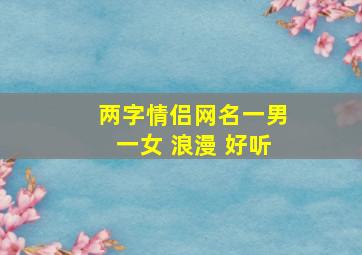 两字情侣网名一男一女 浪漫 好听